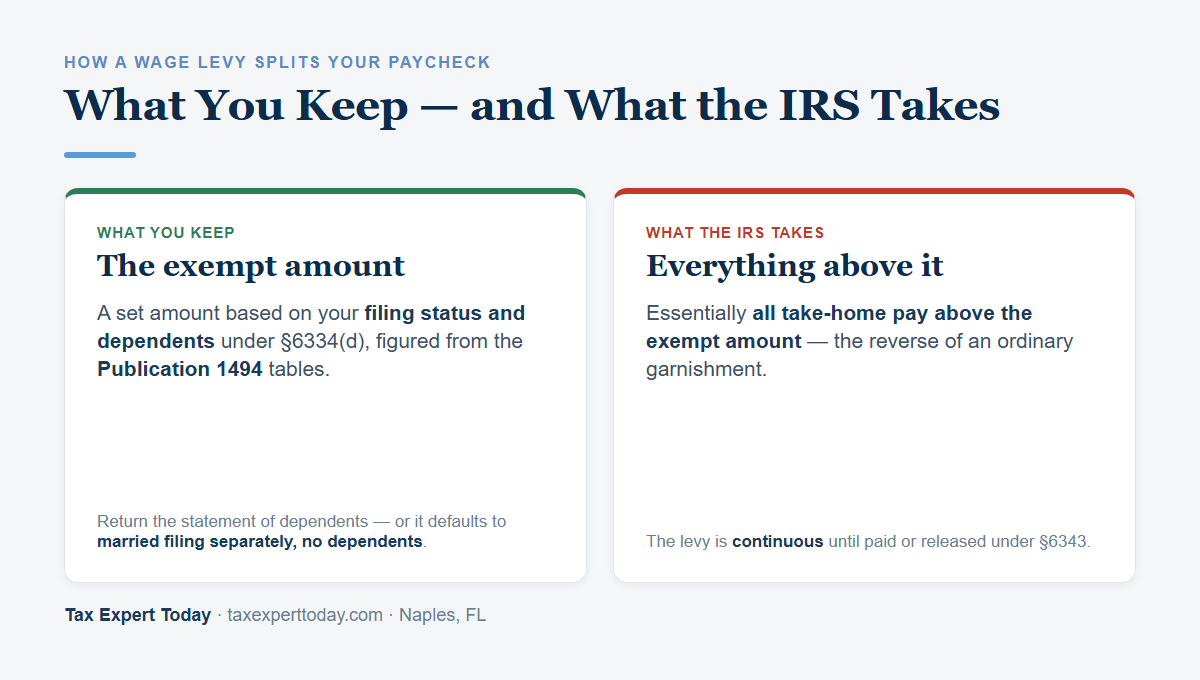 HOW A WAGE LEVY SPLITS YOUR PAYCHECK

What You Keep — and What the IRS Takes

WHAT YOU KEEP

The exempt amount

A set amount based on your filing status and dependents under §6334(d), figured from the Publication 1494 tables.

Return the statement of dependents — or it defaults to married filing separately, no dependents.

WHAT THE IRS TAKES

Everything above it

Essentially all take-home pay above the exempt amount — the reverse of an ordinary garnishment.

The levy is continuous until paid or released under §6343.

Tax Expert Today · taxexperttoday.com · Naples, FL